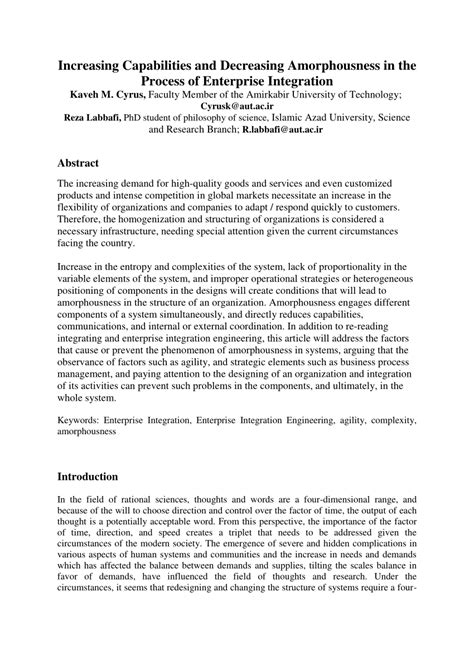 Increasing Capabilities and Decreasing Amorphousness in the Process of Enterprise Integration

Kaveh M. Cyrus, Faculty Member of the Amirkabir University of Technology; Cyrusk@aut.ac.ir

Reza Labbafi, PhD student of philosophy of science, Islamic Azad University, Science and Research Branch; R.labbafi@aut.ac.ir

Abstract

The increasing demand for high-quality goods and services and even customized products and intense competition in global markets necessitate an increase in the flexibility of organizations and companies to adapt / respond quickly to customers. Therefore, the homogenization and structuring of organizations is considered a necessary infrastructure, needing special attention given the current circumstances facing the country.

Increase in the entropy and complexities of the system, lack of proportionality in the variable elements of the system, and improper operational strategies or heterogeneous positioning of components in the designs will create conditions that will lead to amorphousness in the structure of an organization. Amorphousness engages different components of a system simultaneously, and directly reduces capabilities, communications, and internal or external coordination. In addition to re-reading integrating and enterprise integration engineering, this article will address the factors that cause or prevent the phenomenon of amorphousness in systems, arguing that the observance of factors such as agility, and strategic elements such as business process management, and paying attention to the designing of an organization and integration of its activities can prevent such problems in the components, and ultimately, in the whole system.

Keywords: Enterprise Integration, Enterprise Integration Engineering, agility, complexity, amorphousness

Introduction

In the field of rational sciences, thoughts and words are a four-dimensional range, and because of the will to choose direction and control over the factor of time, the output of each thought is a potentially acceptable word. From this perspective, the importance of the factor of time, direction, and speed creates a triplet that needs to be addressed given the circumstances of the modern society. The emergence of severe and hidden complications in various aspects of human systems and communities and the increase in needs and demands which has affected the balance between demands and supplies, tilting the scales balance in favor of demands, have influenced the field of thoughts and research. Under the circumstances, it seems that redesigning and changing the structure of systems require a four-